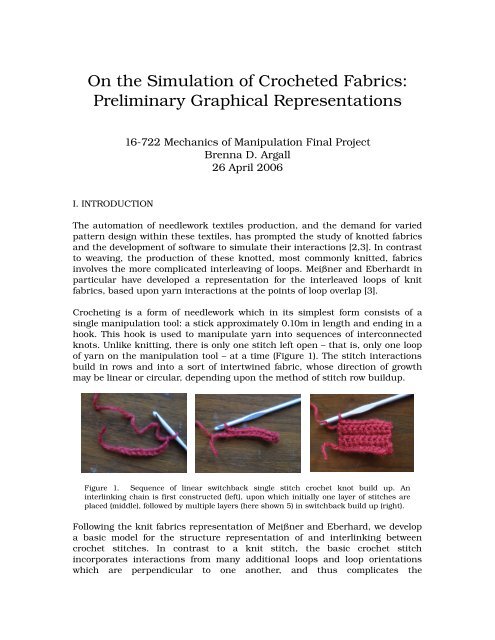 On the Simulation of Crocheted Fabrics: Preliminary Graphical Representations

16-722 Mechanics of Manipulation Final Project
Brenna D. Argall
26 April 2006

I. INTRODUCTION

The automation of needlework textiles production, and the demand for varied pattern design within these textiles, has prompted the study of knotted fabrics and the development of software to simulate their interactions [2,3]. In contrast to weaving, the production of these knotted, most commonly knitted, fabrics involves the more complicated interleaving of loops. Meißner and Eberhardt in particular have developed a representation for the interleaved loops of knit fabrics, based upon yarn interactions at the points of loop overlap [3].

Crocheting is a form of needlework which in its simplest form consists of a single manipulation tool: a stick approximately 0.10m in length and ending in a hook. This hook is used to manipulate yarn into sequences of interconnected knots. Unlike knitting, there is only one stitch left open – that is, only one loop of yarn on the manipulation tool – at a time (Figure 1). The stitch interactions build in rows and into a sort of intertwined fabric, whose direction of growth may be linear or circular, depending upon the method of stitch row buildup.

Figure 1. Sequence of linear switchback single stitch crochet knot build up. An interlinking chain is first constructed (left), upon which initially one layer of stitches are placed (middle), followed by multiple layers (here shown 5) in switchback build up (right).

Following the knit fabrics representation of Meißner and Eberhard, we develop a basic model for the structure representation of and interlinking between crochet stitches. In contrast to a knit stitch, the basic crochet stitch incorporates interactions from many additional loops and loop orientations which are perpendicular to one another, and thus complicates the